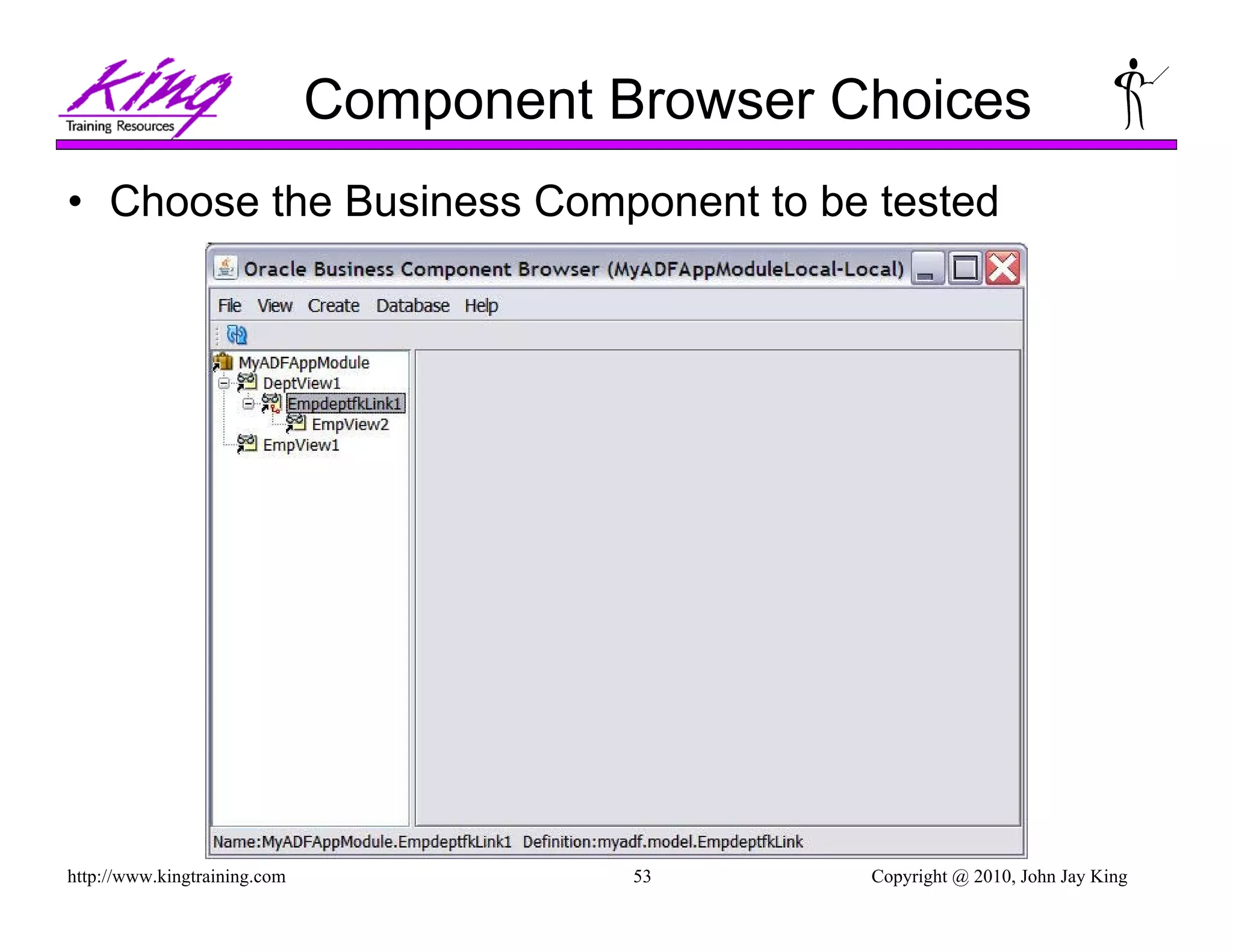 King
Training Resources

Component Browser Choices

• Choose the Business Component to be tested

Oracle Business Component Browser (MyADFAppModuleLocal-Local)

File View Create Database Help

MyADFAppModule
DeptView1
EmpdeptfkLink1
EmpView2
EmpView1

Name:MyADFAppModule.EmpdeptfkLink1 Definition:myadf.model.EmpdeptfkLink

http://www.kingtraining.com 53 Copyright @ 2010, John Jay King